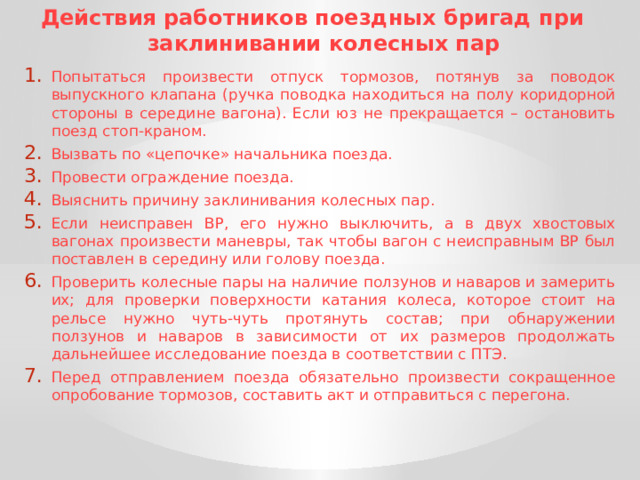 Действия работников поездных бригад при заклинивании колесных пар

1. Попытаться произвести отпуск тормозов, потянув за поводок выпускного клапана (ручка поводка находиться на полу коридорной стороны в середине вагона). Если юз не прекращается – остановить поезд стоп-краном.
2. Вызвать по «цепочке» начальника поезда.
3. Провести ограждение поезда.
4. Выяснить причину заклинивания колесных пар.
5. Если неисправен ВР, его нужно выключить, а в двух хвостовых вагонах произвести маневры, так чтобы вагон с неисправным ВР был поставлен в середину или голову поезда.
6. Проверить колесные пары на наличие ползунов и наваров и замерить их; для проверки поверхности катания колеса, которое стоит на рельсе нужно чуть-чуть протянуть состав; при обнаружении ползунов и наваров в зависимости от их размеров продолжать дальнейшее исследование поезда в соответствии с ПТЭ.
7. Перед отправлением поезда обязательно произвести сокращенное опробование тормозов, составить акт и отправиться с перегона.